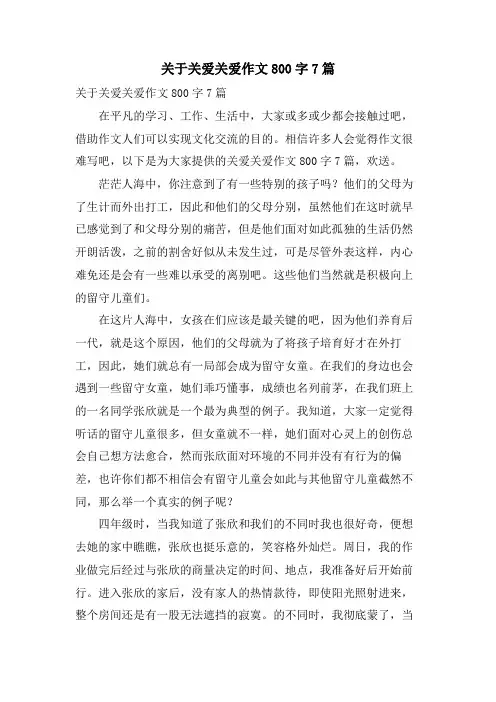 关于关爱关爱作文 800 字 7 篇

关于关爱关爱作文 800 字 7 篇

在平凡的学习、工作、生活中，大家或多或少都会接触过吧，借助作文人们可以实现文化交流的目的。相信许多人会觉得作文很难写吧，以下是为大家提供的关爱关爱作文 800 字 7 篇，欢送。

茫茫人海中，你注意到了有一些特别的孩子吗？他们的父母为了生计而外出打工，因此和他们的父母分别，虽然他们在这时就早已感觉到了和父母分别的痛苦，但是他们面对如此孤独的生活仍然开朗活泼，之前的割舍好似从未发生过，可是尽管外表这样，内心难免还是会有一些难以承受的离别吧。这些他们当然就是积极向上的留守儿童们。

在这片人海中，女孩在们应该是最关键的吧，因为他们养育后一代，就是这个原因，他们的父母就为了将孩子培育好才在外打工，因此，她们就总有一局部会成为留守女童。在我们的身边也会遇到一些留守女童，她们乖巧懂事，成绩也名列前茅，在我们班上的一名同学张欣就是一个最为典型的例子。我知道，大家一定觉得听话的留守儿童很多，但女童就不一样，她们面对心灵上的创伤总会自已想方法愈合，然而张欣面对环境的不同并没有有行为的偏差，也许你们都不相信会有留守儿童会如此与其他留守儿童截然不同，那么举一个真实的例子呢？

四年级时，当我知道了张欣和我们的不同时我也很好奇，便想去她的家中瞧瞧，张欣也挺乐意的，笑容格外灿烂。周日，我的作业做完后经过与张欣的商量决定的时间、地点，我准备好后开始前行。进入张欣的家后，没有家人的热情款待，即使阳光照射进来，整个房间还是有一股无法遮挡的寂寞。的不同时，我彻底蒙了，当